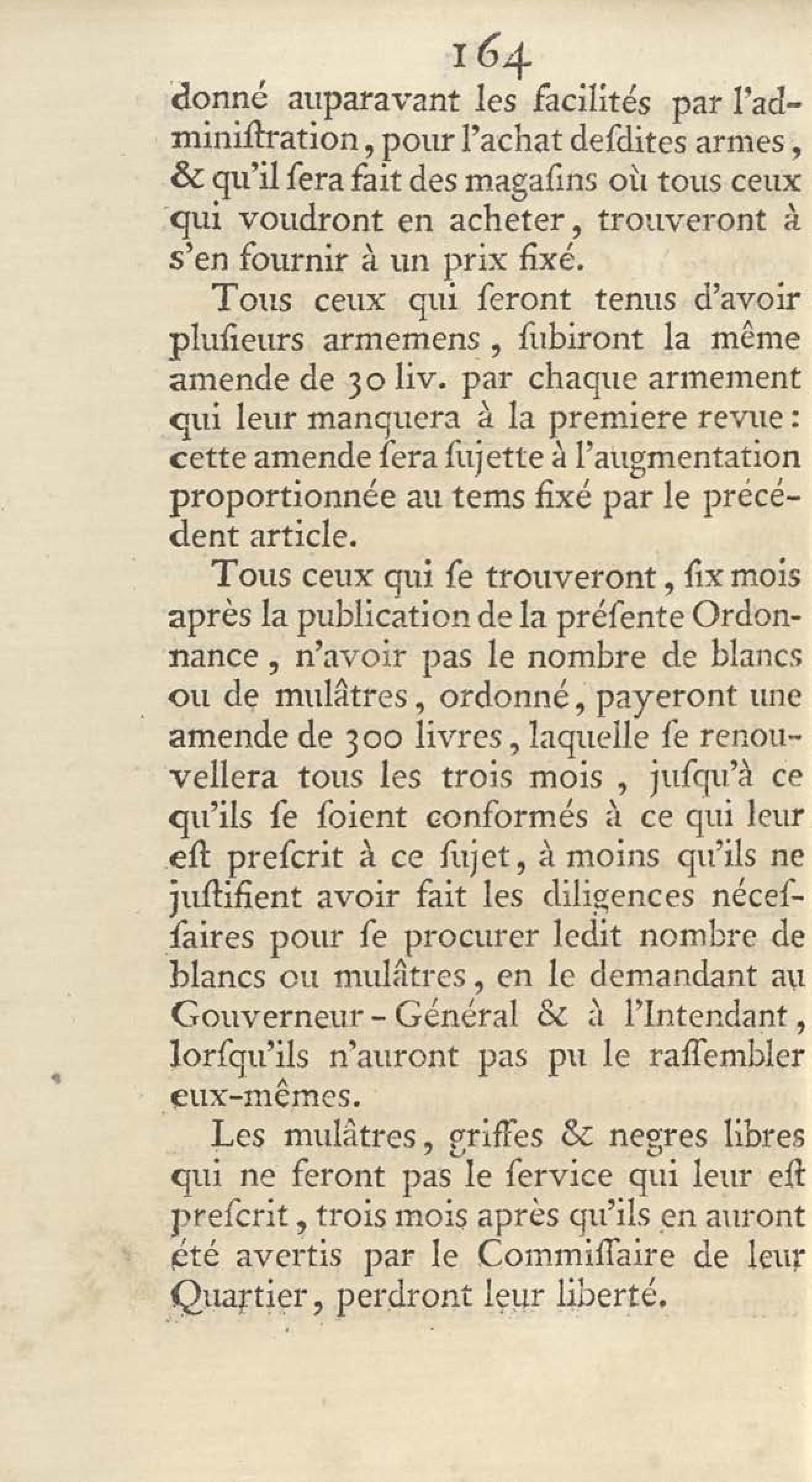 164

donné auparavant les facilités par l'administration, pour l'achat desdites armes, & qu'il sera fait des magasins où tous ceux qui voudront en acheter, trouveront à s'en fournir à un prix fixé.

Tous ceux qui seront tenus d'avoir plusieurs armemens, subiront la même amende de 30 liv. par chaque armement qui leur manquera à la premiere revue: cette amende sera sujette à l'augmentation proportionnée au tems fixé par le précédent article.

Tous ceux qui se trouveront, six mois après la publication de la présente Ordonnance, n'avoir pas le nombre de blancs ou de mulâtres, ordonné, payeront une amende de 300 livres, laquelle se renouvellera tous les trois mois, jusqu'à ce qu'ils se soient conformés à ce qui leur est prescrit à ce sujet, à moins qu'ils ne justifient avoir fait les diligences nécessaires pour se procurer ledit nombre de blancs ou mulâtres, en le demandant au Gouverneur-Général & à l'Intendant, lorsqu'ils n'auront pas pu le rassembler eux-mêmes.

Les mulâtres, griffes & negres libres qui ne feront pas le service qui leur est prescrit, trois mois après qu'ils en auront été avertis par le Commissaire de leur Quartier, perdront leur liberté.